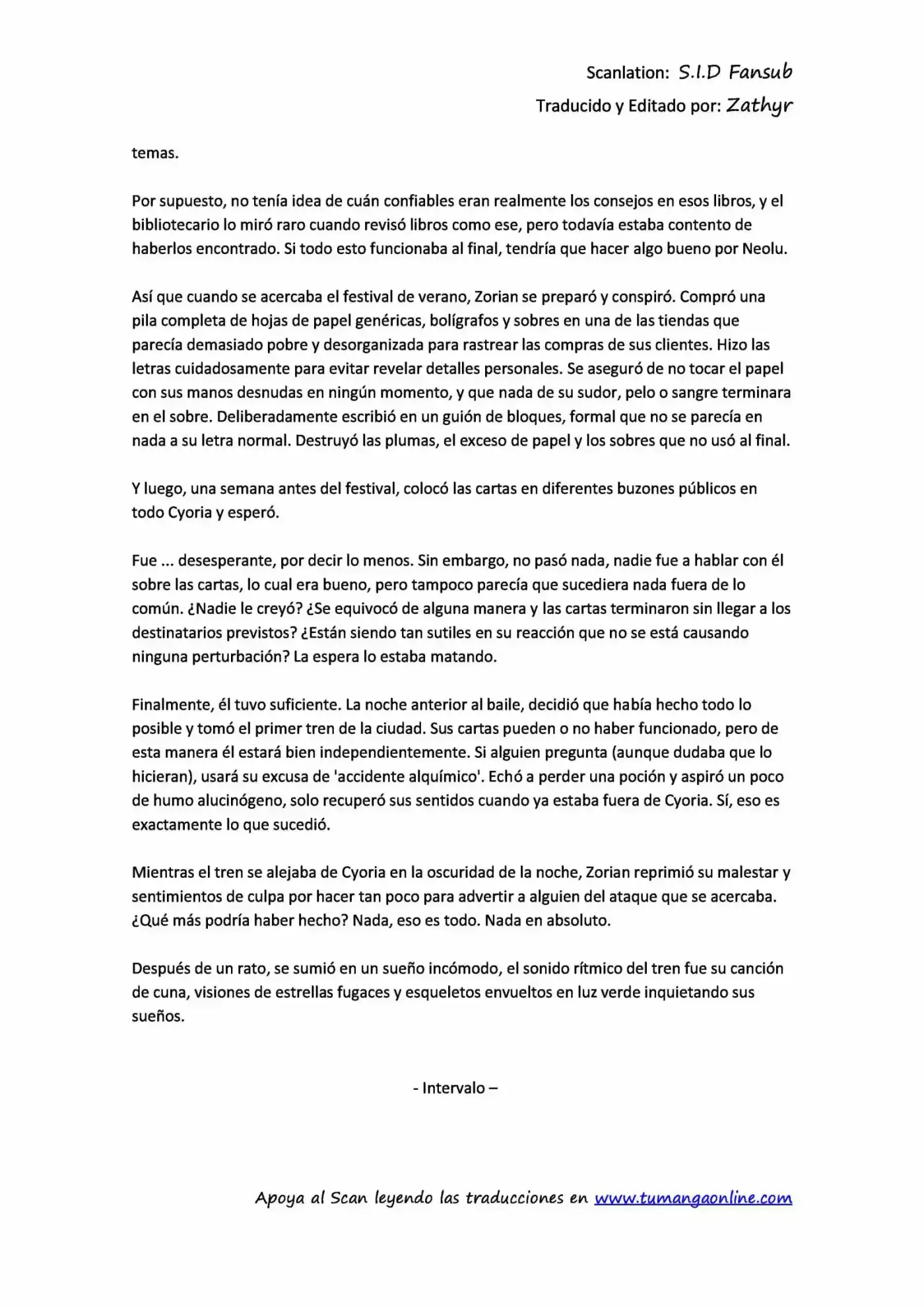 Scanlation: S.I.D Fansub
Traducido y Editado por: Zathyr

temas.

Por supuesto, no tenía idea de cuán confiables eran realmente los consejos en esos libros, y el bibliotecario lo miró raro cuando revisó libros como ese, pero todavía estaba contento de haberlos encontrado. Si todo esto funcionaba al final, tendría que hacer algo bueno por Neolu.

Así que cuando se acercaba el festival de verano, Zorian se preparó y conspiró. Compró una pila completa de hojas de papel genéricas, bolígrafos y sobres en una de las tiendas que parecía demasiado pobre y desorganizada para rastrear las compras de sus clientes. Hizo las letras cuidadosamente para evitar revelar detalles personales. Se aseguró de no tocar el papel con sus manos desnudas en ningún momento, y que nada de su sudor, pelo o sangre terminara en el sobre. Deliberadamente escribió en un guión de bloques, formal que no se parecía en nada a su letra normal. Destruyó las plumas, el exceso de papel y los sobres que no usó al final.

Y luego, una semana antes del festival, colocó las cartas en diferentes buzones públicos en todo Cyoria y esperó.

Fue ... desesperante, por decir lo menos. Sin embargo, no pasó nada, nadie fue a hablar con él sobre las cartas, lo cual era bueno, pero tampoco parecía que sucediera nada fuera de lo común. ¿Nadie le creyó? ¿Se equivocó de alguna manera y las cartas terminaron sin llegar a los destinatarios previstos? ¿Están siendo tan sutiles en su reacción que no se está causando ninguna perturbación? La espera lo estaba matando.

Finalmente, él tuvo suficiente. La noche anterior al baile, decidió que había hecho todo lo posible y tomó el primer tren de la ciudad. Sus cartas pueden o no haber funcionado, pero de esta manera él estará bien independientemente. Si alguien pregunta (aunque dudaba que lo hicieran), usará su excusa de 'accidente alquímico'. Echó a perder una poción y aspiró un poco de humo alucinógeno, solo recuperó sus sentidos cuando ya estaba fuera de Cyoria. Sí, eso es exactamente lo que sucedió.

Mientras el tren se alejaba de Cyoria en la oscuridad de la noche, Zorian reprimió su malestar y sentimientos de culpa por hacer tan poco para advertir a alguien del ataque que se acercaba. ¿Qué más podría haber hecho? Nada, eso es todo. Nada en absoluto.

Después de un rato, se sumió en un sueño incómodo, el sonido rítmico del tren fue su canción de cuna, visiones de estrellas fugaces y esqueletos envueltos en luz verde inquietando sus sueños.

- Intervalo –

Apoya al Scan leyendo las traducciones en www.tumangaonline.com